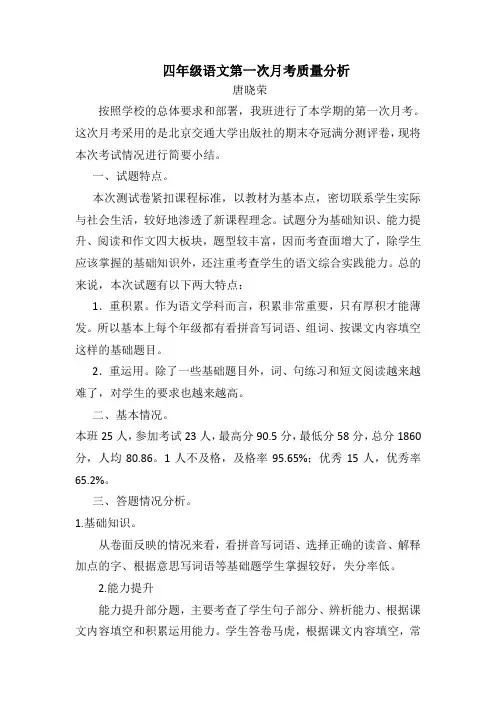 四年级语文第一次月考质量分析

唐晓荣

按照学校的总体要求和部署，我班进行了本学期的第一次月考。这次月考采用的是北京交通大学出版社的期末夺冠满分测评卷，现将本次考试情况进行简要小结。

一、试题特点。

本次测试卷紧扣课程标准，以教材为基本点，密切联系学生实际与社会生活，较好地渗透了新课程理念。试题分为基础知识、能力提升、阅读和作文四大板块，题型较丰富，因而考查面增大了，除学生应该掌握的基础知识外，还注重考查学生的语文综合实践能力。总的来说，本次试题有以下两大特点：

1．重积累。作为语文学科而言，积累非常重要，只有厚积才能薄发。所以基本上每个年级都有看拼音写词语、组词、按课文内容填空这样的基础题目。

2．重运用。除了一些基础题目外，词、句练习和短文阅读越来越难了，对学生的要求也越来越高。

二、基本情况。

本班 25 人，参加考试 23 人，最高分 90.5 分，最低分 58 分，总分 1860 分，人均 80.86。1 人不及格，及格率 95.65%；优秀 15 人，优秀率 65.2%。

三、答题情况分析。

1.基础知识。

从卷面反映的情况来看，看拼音写词语、选择正确的读音、解释加点的字、根据意思写词语等基础题学生掌握较好，失分率低。

2.能力提升

能力提升部分题，主要考查了学生句子部分、辨析能力、根据课文内容填空和积累运用能力。学生答卷马虎，根据课文内容填空，常